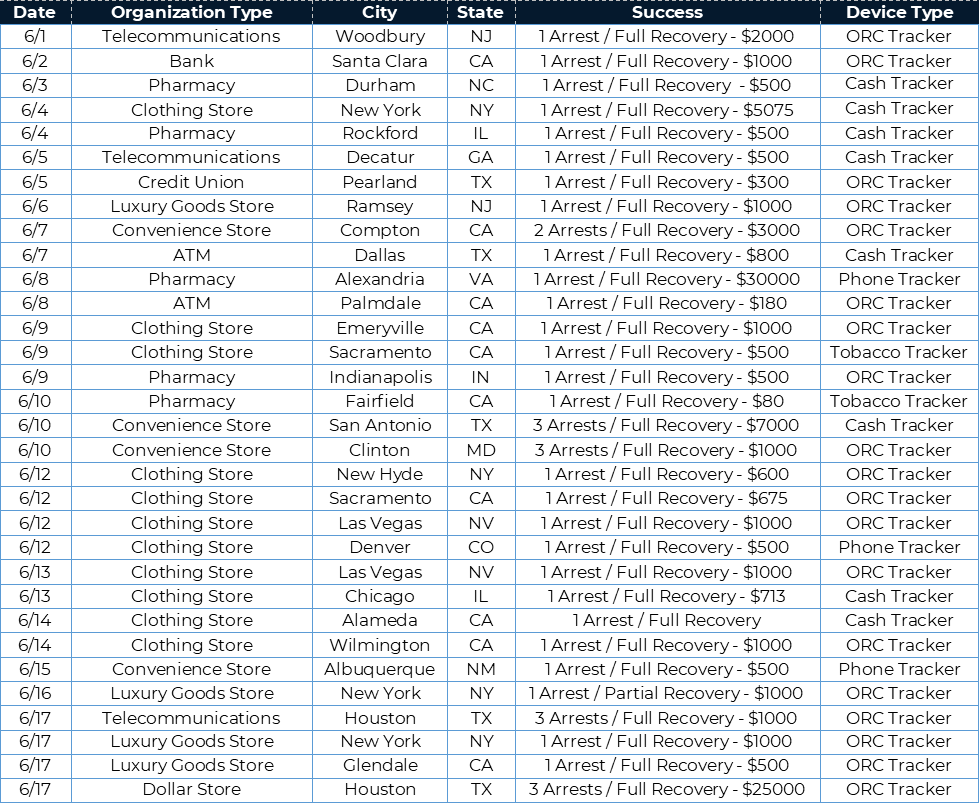 | Date | Organization Type | City | State | Success | Device Type |
|---|---|---|---|---|---|
| 6/1 | Telecommunications | Woodbury | NJ | 1 Arrest / Full Recovery - $2000 | ORC Tracker |
| 6/2 | Bank | Santa Clara | CA | 1 Arrest / Full Recovery - $1000 | ORC Tracker |
| 6/3 | Pharmacy | Durham | NC | 1 Arrest / Full Recovery - $500 | Cash Tracker |
| 6/4 | Clothing Store | New York | NY | 1 Arrest / Full Recovery - $5075 | Cash Tracker |
| 6/4 | Pharmacy | Rockford | IL | 1 Arrest / Full Recovery - $500 | Cash Tracker |
| 6/5 | Telecommunications | Decatur | GA | 1 Arrest / Full Recovery - $500 | Cash Tracker |
| 6/5 | Credit Union | Pearland | TX | 1 Arrest / Full Recovery - $300 | ORC Tracker |
| 6/6 | Luxury Goods Store | Ramsey | NJ | 1 Arrest / Full Recovery - $1000 | ORC Tracker |
| 6/7 | Convenience Store | Compton | CA | 2 Arrests / Full Recovery - $3000 | ORC Tracker |
| 6/7 | ATM | Dallas | TX | 1 Arrest / Full Recovery - $800 | Cash Tracker |
| 6/8 | Pharmacy | Alexandria | VA | 1 Arrest / Full Recovery - $30000 | Phone Tracker |
| 6/8 | ATM | Palmdale | CA | 1 Arrest / Full Recovery - $180 | ORC Tracker |
| 6/9 | Clothing Store | Emeryville | CA | 1 Arrest / Full Recovery - $1000 | ORC Tracker |
| 6/9 | Clothing Store | Sacramento | CA | 1 Arrest / Full Recovery - $500 | Tobacco Tracker |
| 6/9 | Pharmacy | Indianapolis | IN | 1 Arrest / Full Recovery - $500 | ORC Tracker |
| 6/10 | Pharmacy | Fairfield | CA | 1 Arrest / Full Recovery - $80 | Tobacco Tracker |
| 6/10 | Convenience Store | San Antonio | TX | 3 Arrests / Full Recovery - $7000 | Cash Tracker |
| 6/10 | Convenience Store | Clinton | MD | 3 Arrests / Full Recovery - $1000 | ORC Tracker |
| 6/12 | Clothing Store | New Hyde | NY | 1 Arrest / Full Recovery - $600 | ORC Tracker |
| 6/12 | Clothing Store | Sacramento | CA | 1 Arrest / Full Recovery - $675 | ORC Tracker |
| 6/12 | Clothing Store | Las Vegas | NV | 1 Arrest / Full Recovery - $1000 | ORC Tracker |
| 6/12 | Clothing Store | Denver | CO | 1 Arrest / Full Recovery - $500 | Phone Tracker |
| 6/13 | Clothing Store | Las Vegas | NV | 1 Arrest / Full Recovery - $1000 | ORC Tracker |
| 6/13 | Clothing Store | Chicago | IL | 1 Arrest / Full Recovery - $713 | Cash Tracker |
| 6/14 | Clothing Store | Alameda | CA | 1 Arrest / Full Recovery | Cash Tracker |
| 6/14 | Clothing Store | Wilmington | CA | 1 Arrest / Full Recovery - $1000 | ORC Tracker |
| 6/15 | Convenience Store | Albuquerque | NM | 1 Arrest / Full Recovery - $500 | Phone Tracker |
| 6/16 | Luxury Goods Store | New York | NY | 1 Arrest / Partial Recovery - $1000 | ORC Tracker |
| 6/17 | Telecommunications | Houston | TX | 3 Arrests / Full Recovery - $1000 | ORC Tracker |
| 6/17 | Luxury Goods Store | New York | NY | 1 Arrest / Full Recovery - $1000 | ORC Tracker |
| 6/17 | Luxury Goods Store | Glendale | CA | 1 Arrest / Full Recovery - $500 | ORC Tracker |
| 6/17 | Dollar Store | Houston | TX | 3 Arrests / Full Recovery - $25000 | ORC Tracker |